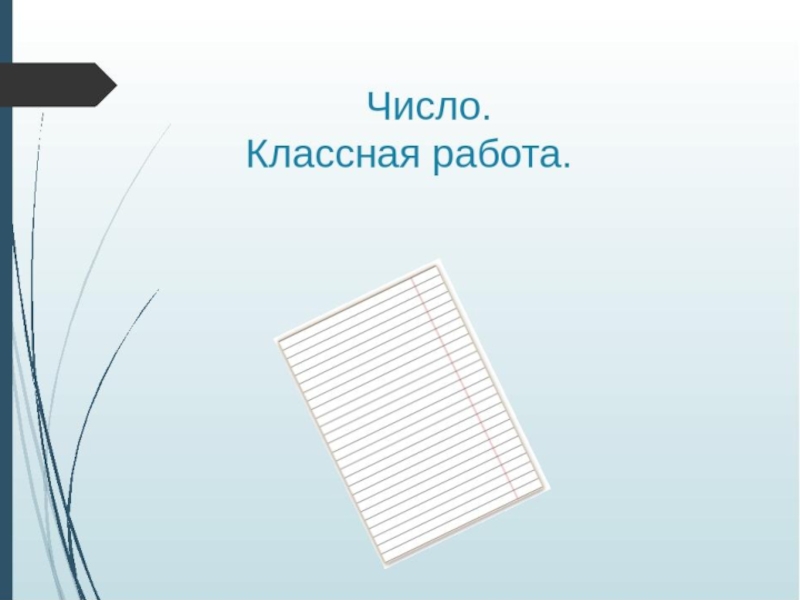 Число.
Классная работа.